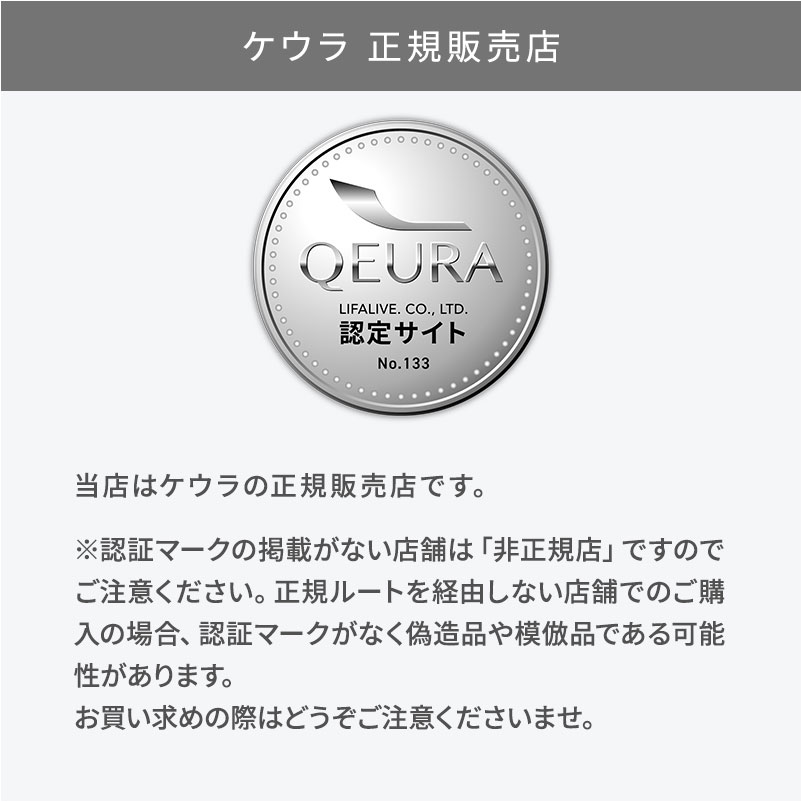 ケウラ 正規販売店

QEURA
LIFALIVE. CO., LTD.
認定サイト
No.133

当店はケウラの正規販売店です。

※認証マークの掲載がない店舗は「非正規店」ですのでご注意ください。正規ルートを経由しない店舗でのご購入の場合、認証マークがなく偽造品や模倣品である可能性があります。
お買い求めの際はどうぞご注意くださいませ。